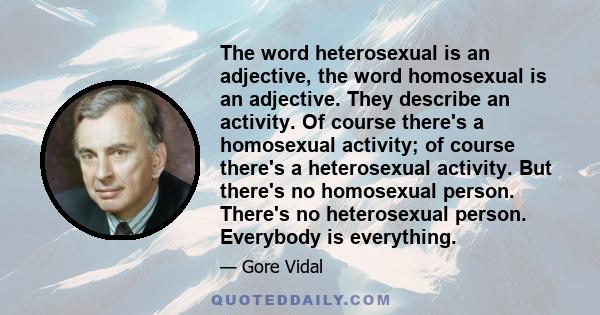 The word heterosexual is an adjective, the word homosexual is an adjective. They describe an activity. Of course there's a homosexual activity; of course there's a heterosexual activity. But there's no homosexual person. There's no heterosexual person. Everybody is everything.

— Gore Vidal

QUOTEDDAILY.COM